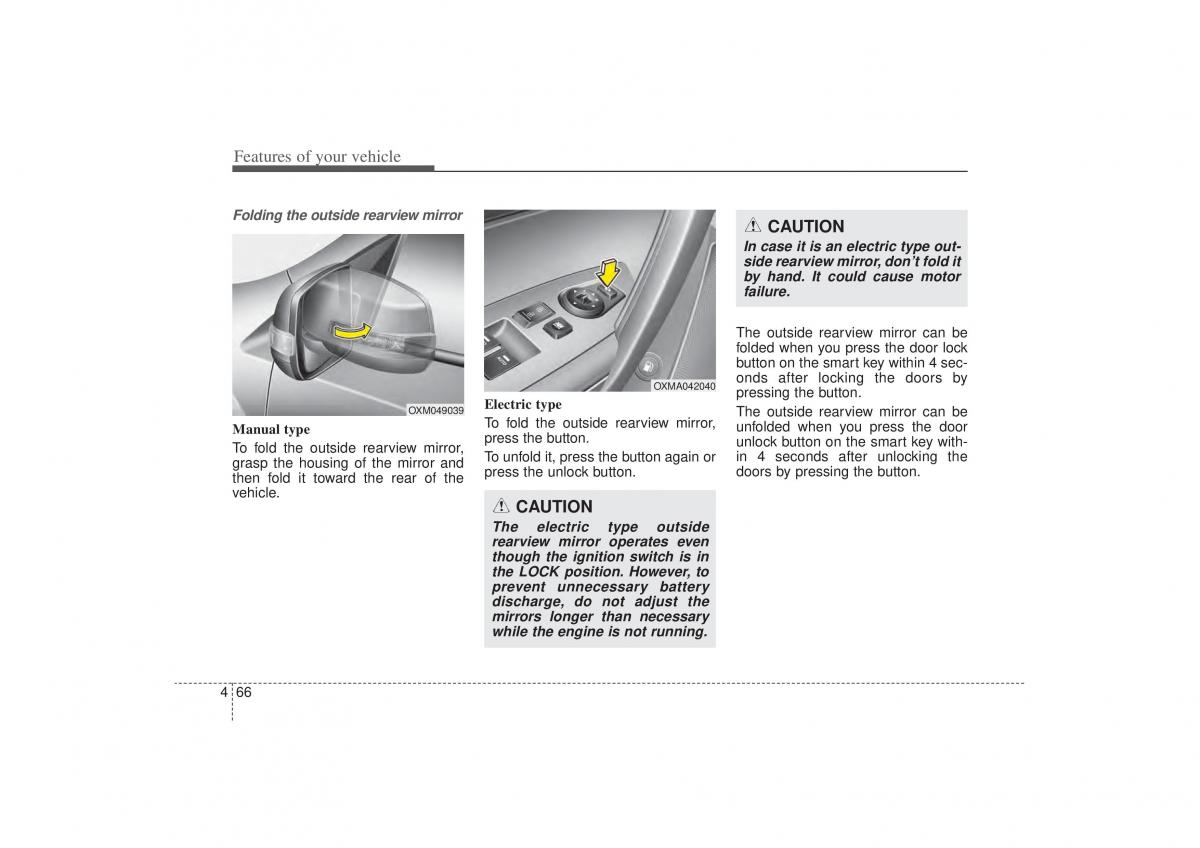 Features of your vehicle

Folding the outside rearview mirror

OXM049039

Manual type

To fold the outside rearview mirror, grasp the housing of the mirror and then fold it toward the rear of the vehicle.

OXMA042040

Electric type

To fold the outside rearview mirror, press the button.

To unfold it, press the button again or press the unlock button.

CAUTION

The electric type outside rearview mirror operates even though the ignition switch is in the LOCK position. However, to prevent unnecessary battery discharge, do not adjust the mirrors longer than necessary while the engine is not running.

CAUTION

In case it is an electric type outside rearview mirror, don't fold it by hand. It could cause motor failure.

The outside rearview mirror can be folded when you press the door lock button on the smart key within 4 seconds after locking the doors by pressing the button.

The outside rearview mirror can be unfolded when you press the door unlock button on the smart key within 4 seconds after unlocking the doors by pressing the button.

4 66